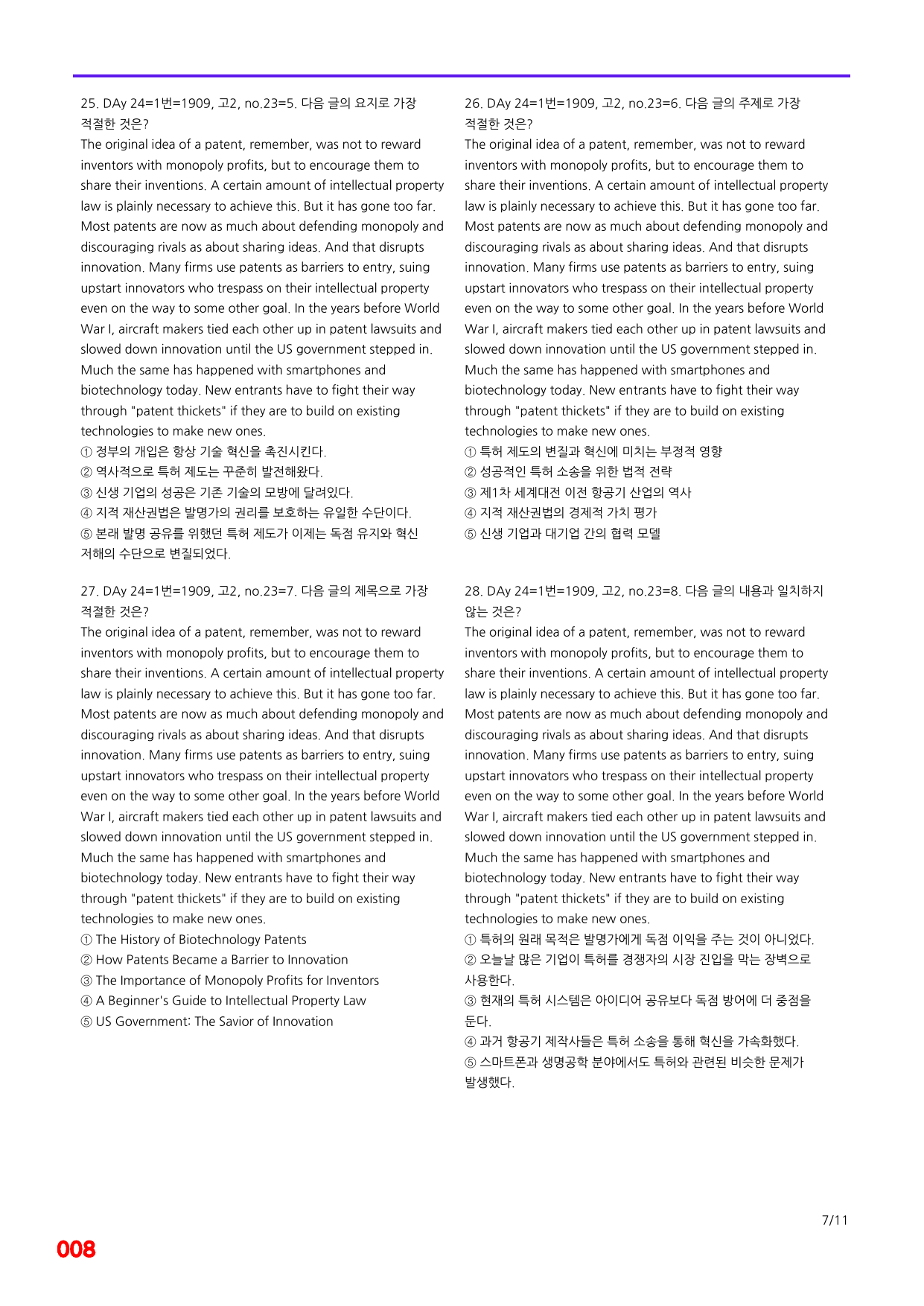 25. DAy 24=1번=1909, 고2, no.23=5. 다음 글의 요지로 가장 적절한 것은?

The original idea of a patent, remember, was not to reward inventors with monopoly profits, but to encourage them to share their inventions. A certain amount of intellectual property law is plainly necessary to achieve this. But it has gone too far. Most patents are now as much about defending monopoly and discouraging rivals as about sharing ideas. And that disrupts innovation. Many firms use patents as barriers to entry, suing upstart innovators who trespass on their intellectual property even on the way to some other goal. In the years before World War I, aircraft makers tied each other up in patent lawsuits and slowed down innovation until the US government stepped in. Much the same has happened with smartphones and biotechnology today. New entrants have to fight their way through "patent thickets" if they are to build on existing technologies to make new ones.

① 정부의 개입은 항상 기술 혁신을 촉진시킨다.
② 역사적으로 특허 제도는 꾸준히 발전해왔다.
③ 신생 기업의 성공은 기존 기술의 모방에 달려있다.
④ 지적 재산권법은 발명가의 권리를 보호하는 유일한 수단이다.
⑤ 본래 발명 공유를 위했던 특허 제도가 이제는 독점 유지와 혁신 저해의 수단으로 변질되었다.

27. DAy 24=1번=1909, 고2, no.23=7. 다음 글의 제목으로 가장 적절한 것은?

The original idea of a patent, remember, was not to reward inventors with monopoly profits, but to encourage them to share their inventions. A certain amount of intellectual property law is plainly necessary to achieve this. But it has gone too far. Most patents are now as much about defending monopoly and discouraging rivals as about sharing ideas. And that disrupts innovation. Many firms use patents as barriers to entry, suing upstart innovators who trespass on their intellectual property even on the way to some other goal. In the years before World War I, aircraft makers tied each other up in patent lawsuits and slowed down innovation until the US government stepped in. Much the same has happened with smartphones and biotechnology today. New entrants have to fight their way through "patent thickets" if they are to build on existing technologies to make new ones.

① The History of Biotechnology Patents
② How Patents Became a Barrier to Innovation
③ The Importance of Monopoly Profits for Inventors
④ A Beginner's Guide to Intellectual Property Law
⑤ US Government: The Savior of Innovation

26. DAy 24=1번=1909, 고2, no.23=6. 다음 글의 주제로 가장 적절한 것은?

The original idea of a patent, remember, was not to reward inventors with monopoly profits, but to encourage them to share their inventions. A certain amount of intellectual property law is plainly necessary to achieve this. But it has gone too far. Most patents are now as much about defending monopoly and discouraging rivals as about sharing ideas. And that disrupts innovation. Many firms use patents as barriers to entry, suing upstart innovators who trespass on their intellectual property even on the way to some other goal. In the years before World War I, aircraft makers tied each other up in patent lawsuits and slowed down innovation until the US government stepped in. Much the same has happened with smartphones and biotechnology today. New entrants have to fight their way through "patent thickets" if they are to build on existing technologies to make new ones.

① 특허 제도의 변질과 혁신에 미치는 부정적 영향
② 성공적인 특허 소송을 위한 법적 전략
③ 제1차 세계대전 이전 항공기 산업의 역사
④ 지적 재산권법의 경제적 가치 평가
⑤ 신생 기업과 대기업 간의 협력 모델

28. DAy 24=1번=1909, 고2, no.23=8. 다음 글의 내용과 일치하지 않는 것은?

The original idea of a patent, remember, was not to reward inventors with monopoly profits, but to encourage them to share their inventions. A certain amount of intellectual property law is plainly necessary to achieve this. But it has gone too far. Most patents are now as much about defending monopoly and discouraging rivals as about sharing ideas. And that disrupts innovation. Many firms use patents as barriers to entry, suing upstart innovators who trespass on their intellectual property even on the way to some other goal. In the years before World War I, aircraft makers tied each other up in patent lawsuits and slowed down innovation until the US government stepped in. Much the same has happened with smartphones and biotechnology today. New entrants have to fight their way through "patent thickets" if they are to build on existing technologies to make new ones.

① 특허의 원래 목적은 발명가에게 독점 이익을 주는 것이 아니었다.
② 오늘날 많은 기업이 특허를 경쟁자의 시장 진입을 막는 장벽으로 사용한다.
③ 현재의 특허 시스템은 아이디어 공유보다 독점 방어에 더 중점을 둔다.
④ 과거 항공기 제작사들은 특허 소송을 통해 혁신을 가속화했다.
⑤ 스마트폰과 생명공학 분야에서도 특허와 관련된 비슷한 문제가 발생했다.

7/11

008